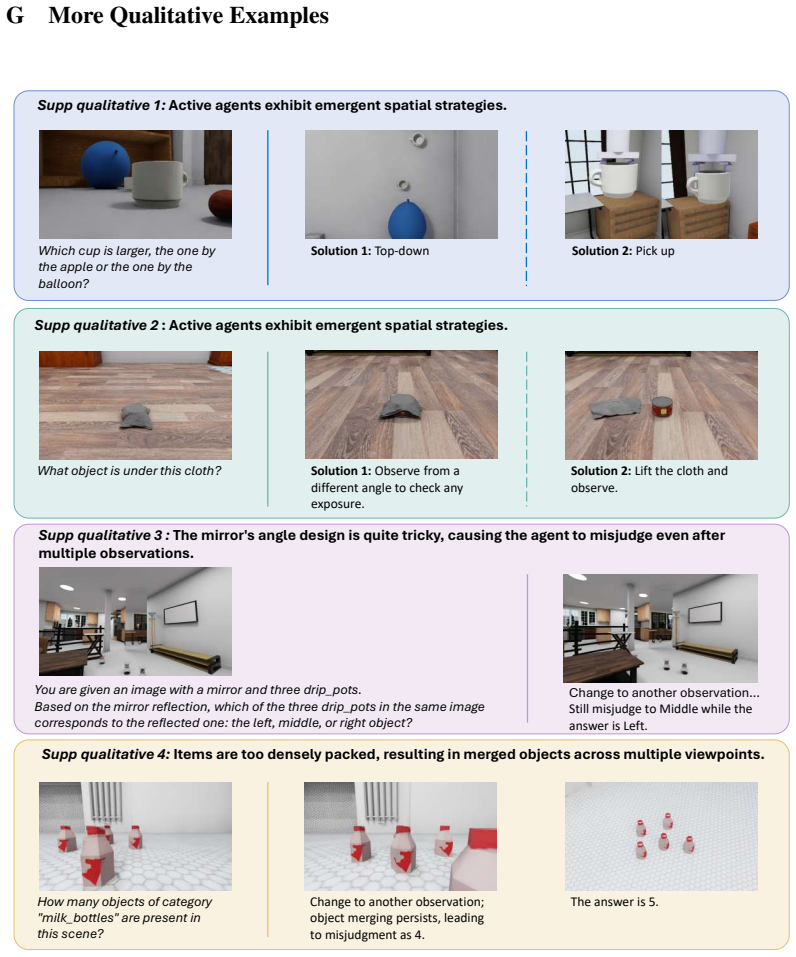 G More Qualitative Examples

Supp qualitative 1: Active agents exhibit emergent spatial strategies.

Which cup is larger, the one by the apple or the one by the balloon?

Solution 1: Top-down

Solution 2: Pick up

Supp qualitative 2 : Active agents exhibit emergent spatial strategies.

What object is under this cloth?

Solution 1: Observe from a different angle to check any exposure.

Solution 2: Lift the cloth and observe.

Supp qualitative 3 : The mirror's angle design is quite tricky, causing the agent to misjudge even after multiple observations.

You are given an image with a mirror and three drip_pots.
Based on the mirror reflection, which of the three drip_pots in the same image corresponds to the reflected one: the left, middle, or right object?

Change to another observation... Still misjudge to Middle while the answer is Left.

Supp qualitative 4: Items are too densely packed, resulting in merged objects across multiple viewpoints.

How many objects of category "milk_bottles" are present in this scene?

Change to another observation; object merging persists, leading to misjudgment as 4.

The answer is 5.